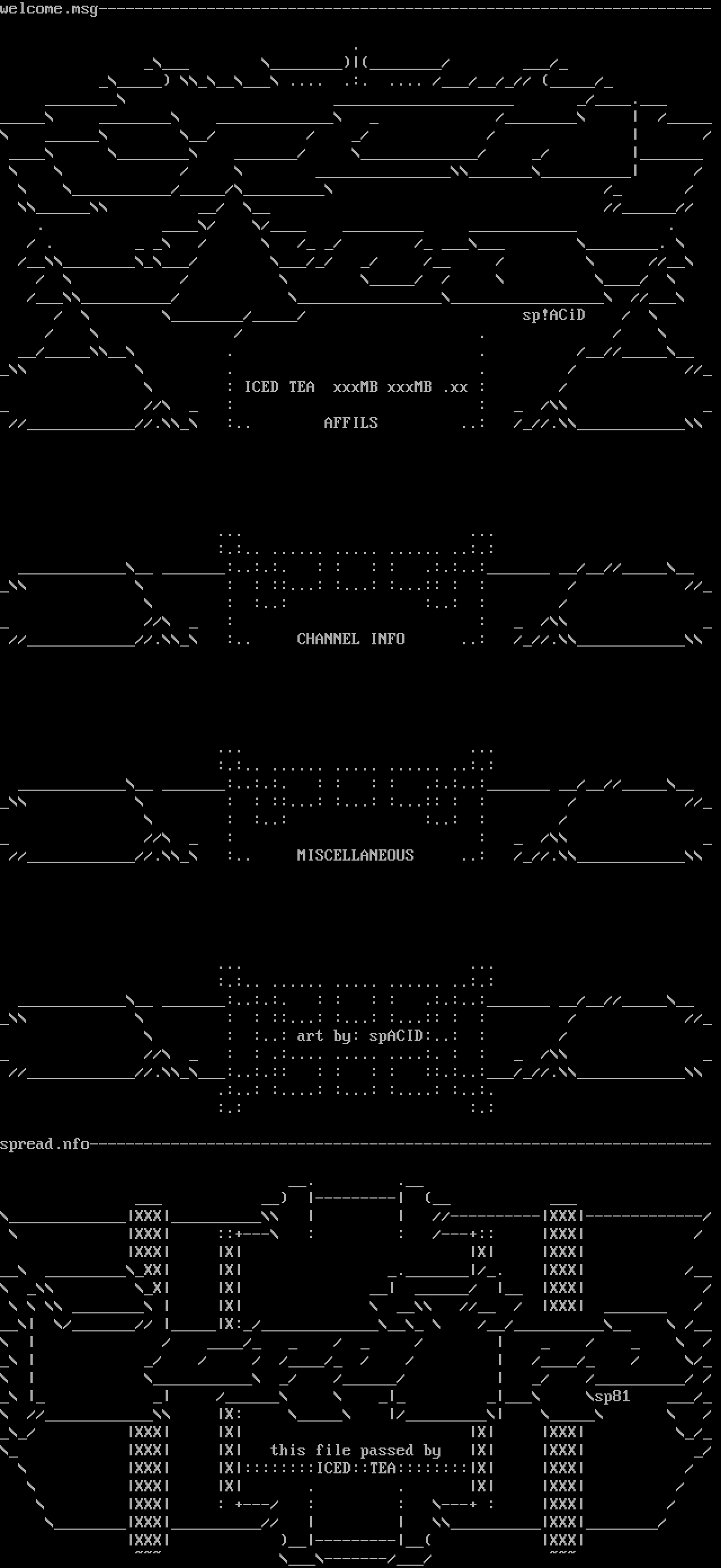 welcome.msg

sp!ACiD

ICED TEA xxxMB xxxMB .xx

AFFILS

CHANNEL INFO

MISCELLANEOUS

art by: spACID

spread.nfo

sp81

this file passed by

ICED::TEA